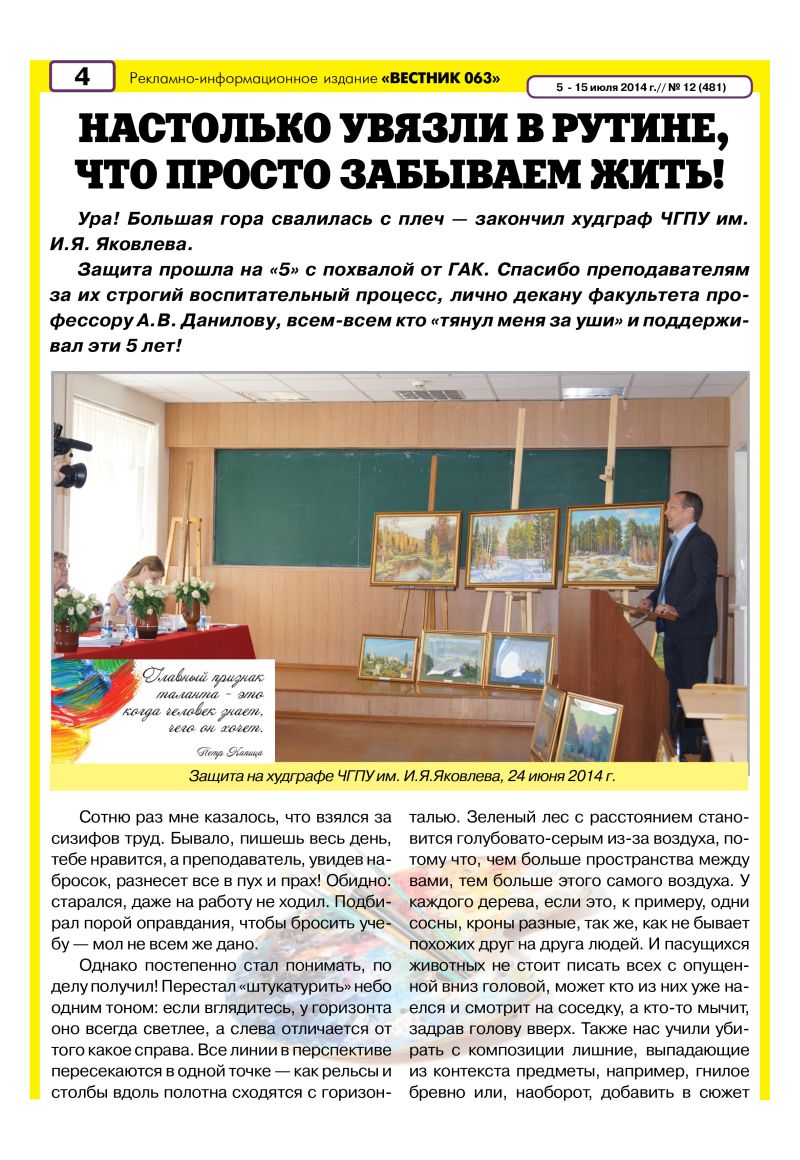 4 Рекламно-информационное издание «ВЕСТНИК 063»

5 - 15 июля 2014 г.// № 12 (481)

НАСТОЛЬКО УВЯЗЛИ В РУТИНЕ, ЧТО ПРОСТО ЗАБЫВАЕМ ЖИТЬ!

Ура! Большая гора свалилась с плеч — закончил худграф ЧГПУ им. И.Я. Яковлева.

Защита прошла на «5» с похвалой от ГАК. Спасибо преподавателям за их строгий воспитательный процесс, лично декану факультета профессору А.В. Данилову, всем-всем кто «тянул меня за уши» и поддерживал эти 5 лет!

Главный признак таланта - это когда человек знает, чего он хочет.

Петр Капица

Защита на худграфе ЧГПУ им. И.Я.Яковлева, 24 июня 2014 г.

Сотню раз мне казалось, что взялся за сизифов труд. Бывало, пишешь весь день, тебе нравится, а преподаватель, увидев набросок, разнесет все в пух и прах! Обидно: старался, даже на работу не ходил. Подбирал порой оправдания, чтобы бросить учебу — мол не всем же дано.

Однако постепенно стал понимать, по делу получил! Перестал «штукатурить» небо одним тоном: если вглядитесь, у горизонта оно всегда светлее, а слева отличается от того какое справа. Все линии в перспективе пересекаются в одной точке — как рельсы и столбы вдоль полотна сходятся с горизонталью. Зеленый лес с расстоянием становится голубовато-серым из-за воздуха, потому что, чем больше пространства между вами, тем больше этого самого воздуха. У каждого дерева, если это, к примеру, одни сосны, кроны разные, так же, как не бывает похожих друг на друга людей. И пасущихся животных не стоит писать всех с опущенной вниз головой, может кто из них уже наелся и смотрит на соседку, а кто-то мычит, задрав голову вверх. Также нас учили убирать с композиции лишние, выпадающие из контекста предметы, например, гнилое бревно или, наоборот, добавить в сюжет